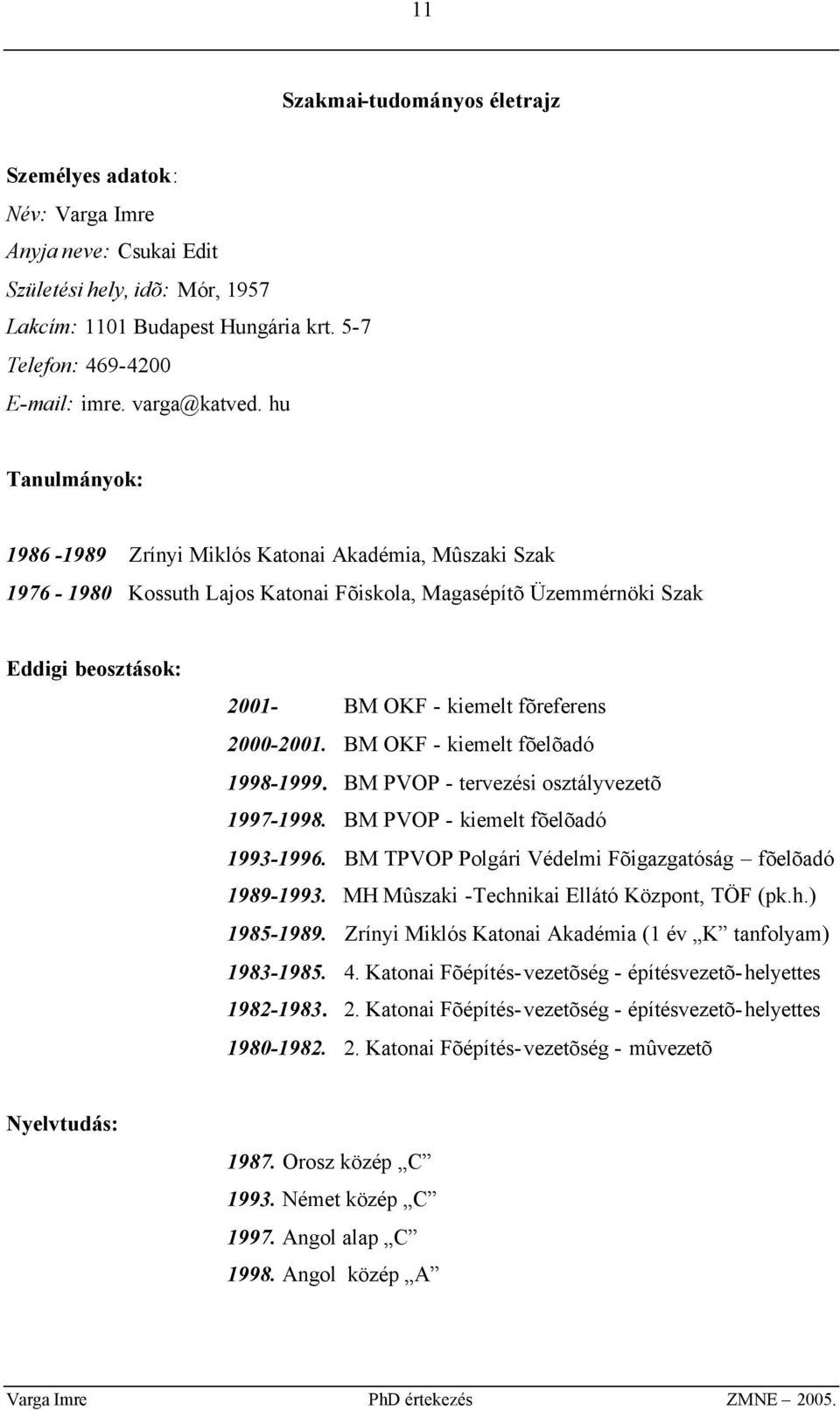 11

Szakmai-tudományos életrajz

Személyes adatok:
Név: Varga Imre
Anyja neve: Csukai Edit
Születési hely, idõ: Mór, 1957
Lakcím: 1101 Budapest Hungária krt. 5-7
Telefon: 469-4200
E-mail: imre. varga@katved. hu

Tanulmányok:

1986 -1989 Zrínyi Miklós Katonai Akadémia, Mûszaki Szak
1976 - 1980 Kossuth Lajos Katonai Fõiskola, Magasépítõ Üzemmérnöki Szak

Eddigi beosztások:

2001- BM OKF - kiemelt fõreferens
2000-2001. BM OKF - kiemelt fõelõadó
1998-1999. BM PVOP - tervezési osztályvezetõ
1997-1998. BM PVOP - kiemelt fõelõadó
1993-1996. BM TPVOP Polgári Védelmi Fõigazgatóság – fõelõadó
1989-1993. MH Mûszaki -Technikai Ellátó Központ, TÖF (pk.h.)
1985-1989. Zrínyi Miklós Katonai Akadémia (1 év „K” tanfolyam)
1983-1985. 4. Katonai Fõépítés-vezetõség - építésvezetõ-helyettes
1982-1983. 2. Katonai Fõépítés-vezetõség - építésvezetõ-helyettes
1980-1982. 2. Katonai Fõépítés-vezetõség - mûvezetõ

Nyelvtudás:

1987. Orosz közép „C”
1993. Német közép „C”
1997. Angol alap „C”
1998. Angol közép „A”

Varga Imre PhD értekezés ZMNE – 2005.